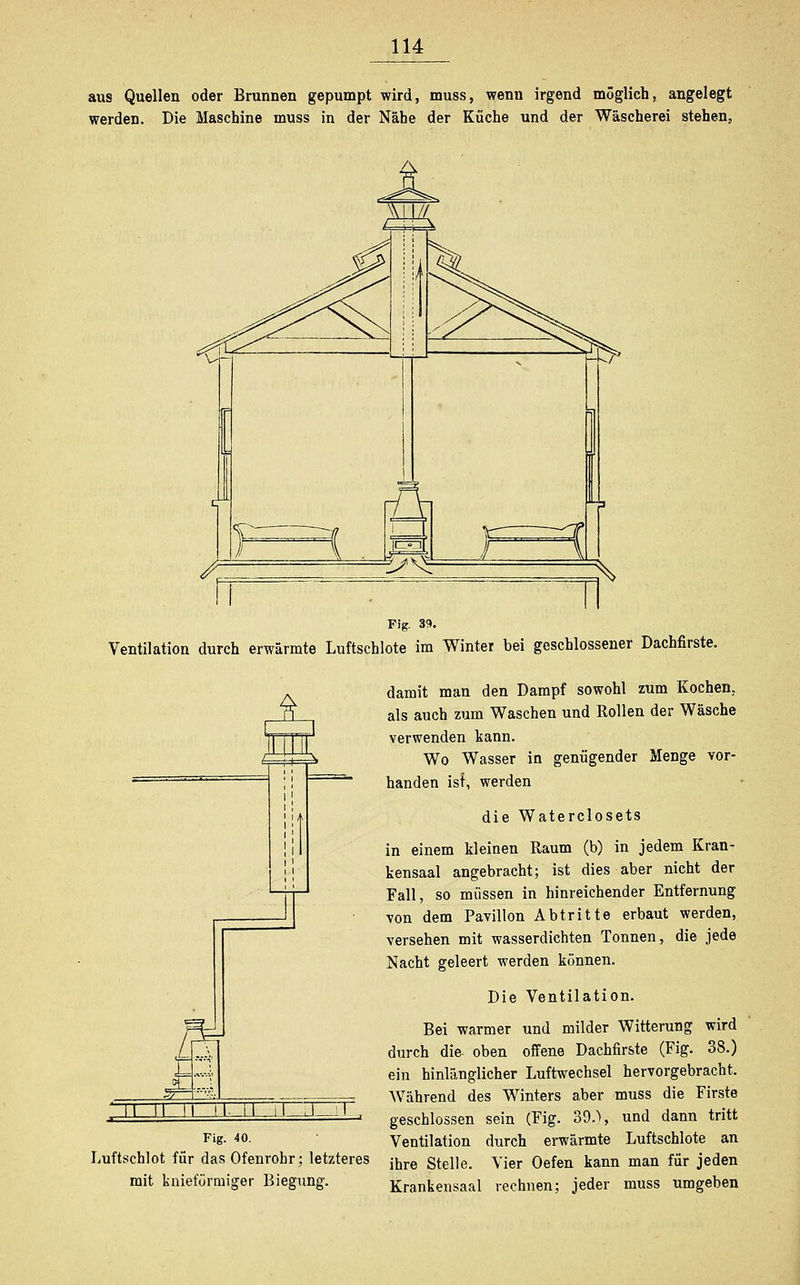 114

aus Quellen oder Brunnen gepumpt wird, muss, wenn irgend möglich, angelegt werden. Die Maschine muss in der Nähe der Küche und der Wäscherei stehen,

Fig. 39.
Ventilation durch erwärmte Luftschlote im Winter bei geschlossener Dachfirste.

Fig. 40.
Luftschlot für das Ofenrohr; letzteres mit knieförmiger Biegung.

damit man den Dampf sowohl zum Kochen, als auch zum Waschen und Rollen der Wäsche verwenden kann.

Wo Wasser in genügender Menge vorhanden ist, werden

die Waterclosets

in einem kleinen Raum (b) in jedem Krankensaal angebracht; ist dies aber nicht der Fall, so müssen in hinreichender Entfernung von dem Pavillon Abtritte erbaut werden, versehen mit wasserdichten Tonnen, die jede Nacht geleert werden können.

Die Ventilation.

Bei warmer und milder Witterung wird durch die oben offene Dachfirste (Fig. 38.) ein hinlänglicher Luftwechsel hervorgebracht. Während des Winters aber muss die Firste geschlossen sein (Fig. 39.), und dann tritt Ventilation durch erwärmte Luftschlote an ihre Stelle. Vier Oefen kann man für jeden Krankensaal rechnen; jeder muss umgeben